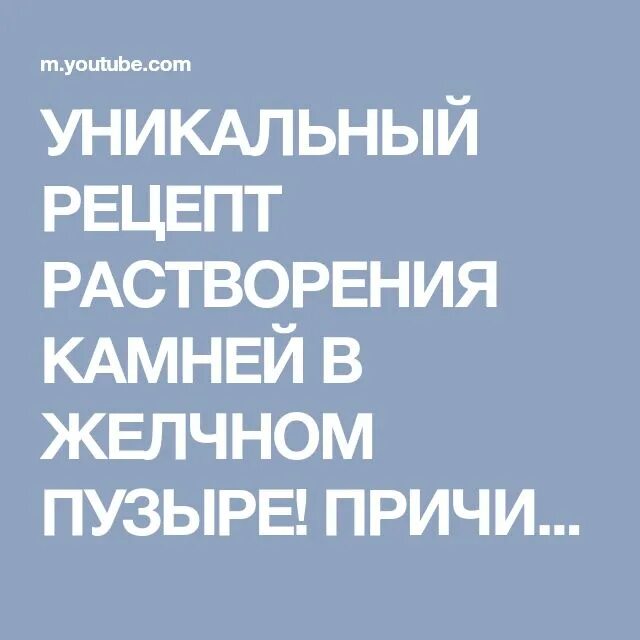 m.youtube.com

УНИКАЛЬНЫЙ РЕЦЕПТ РАСТВОРЕНИЯ КАМНЕЙ В ЖЕЛЧНОМ ПУЗЫРЕ! ПРИЧИ...